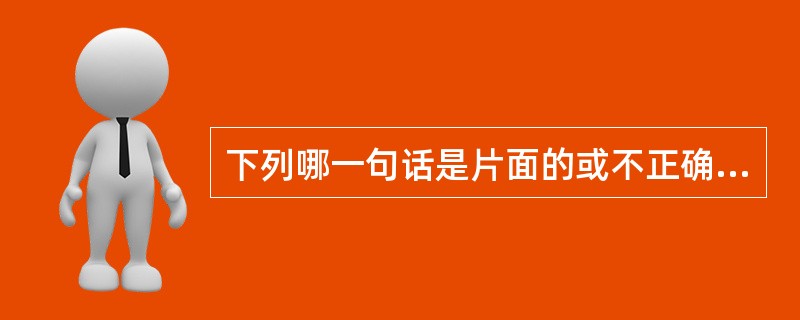 下列哪一句话是片面的或不正确...